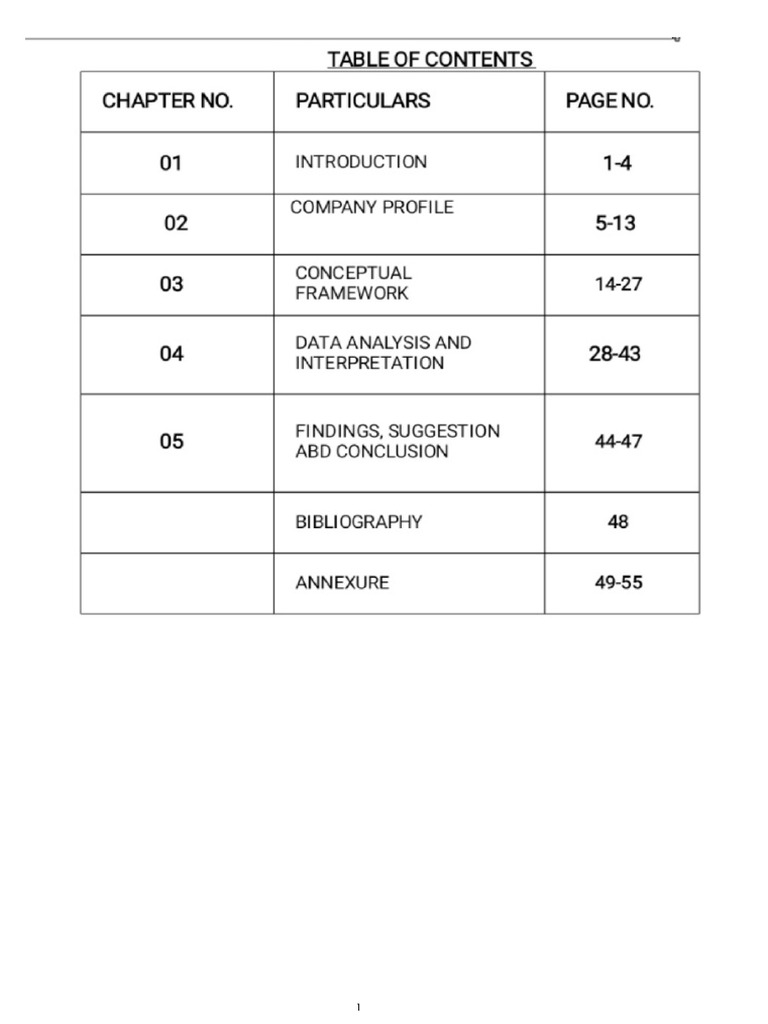 TABLE OF CONTENTS

| CHAPTER NO. | PARTICULARS | PAGE NO. |
|---|---|---|
| 01 | INTRODUCTION | 1-4 |
| 02 | COMPANY PROFILE | 5-13 |
| 03 | CONCEPTUAL FRAMEWORK | 14-27 |
| 04 | DATA ANALYSIS AND INTERPRETATION | 28-43 |
| 05 | FINDINGS, SUGGESTION ABD CONCLUSION | 44-47 |
|  | BIBLIOGRAPHY | 48 |
|  | ANNEXURE | 49-55 |

1